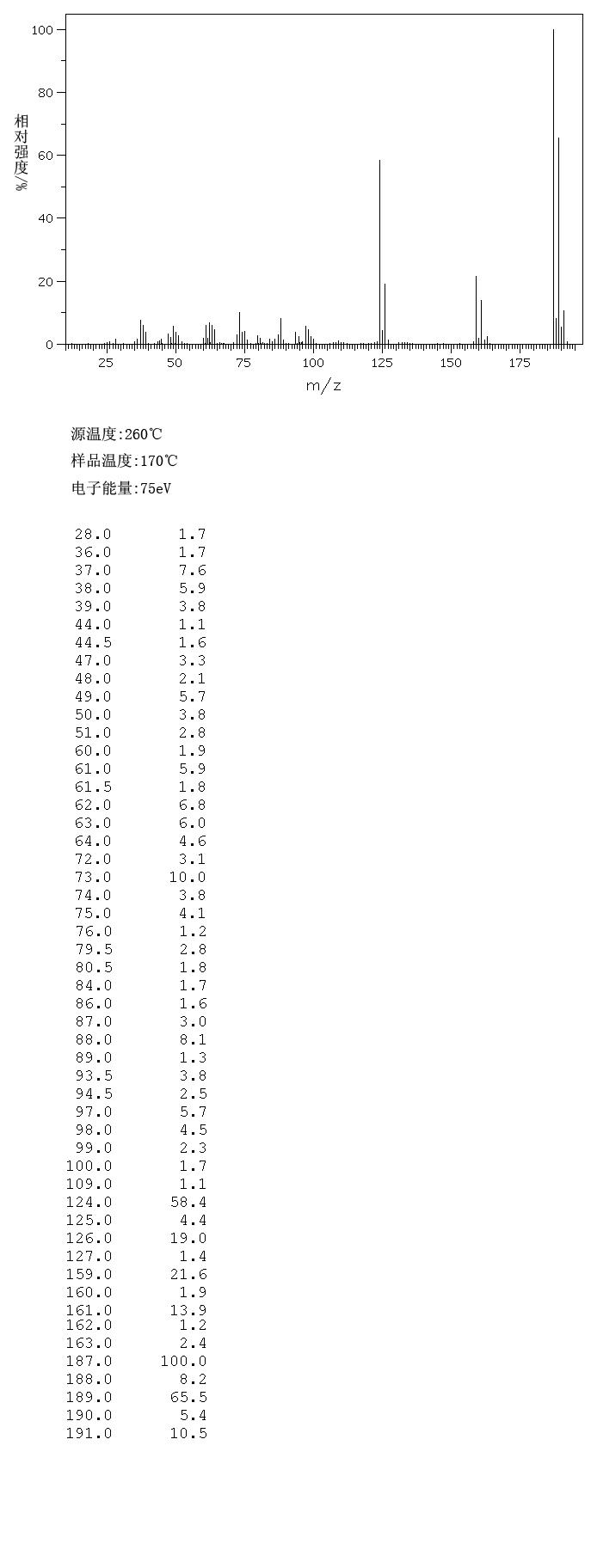 100
80
60
40
20
0
相对强度/%
25
50
75
100
125
150
175
m/z

源温度:260℃

样品温度:170℃

电子能量:75eV

| | |
|---|---|
| 28.0 | 1.7 |
| 36.0 | 1.7 |
| 37.0 | 7.6 |
| 38.0 | 5.9 |
| 39.0 | 3.8 |
| 44.0 | 1.1 |
| 44.5 | 1.6 |
| 47.0 | 3.3 |
| 48.0 | 2.1 |
| 49.0 | 5.7 |
| 50.0 | 3.8 |
| 51.0 | 2.8 |
| 60.0 | 1.9 |
| 61.0 | 5.9 |
| 61.5 | 1.8 |
| 62.0 | 6.8 |
| 63.0 | 6.0 |
| 64.0 | 4.6 |
| 72.0 | 3.1 |
| 73.0 | 10.0 |
| 74.0 | 3.8 |
| 75.0 | 4.1 |
| 76.0 | 1.2 |
| 79.5 | 2.8 |
| 80.5 | 1.8 |
| 84.0 | 1.7 |
| 86.0 | 1.6 |
| 87.0 | 3.0 |
| 88.0 | 8.1 |
| 89.0 | 1.3 |
| 93.5 | 3.8 |
| 94.5 | 2.5 |
| 97.0 | 5.7 |
| 98.0 | 4.5 |
| 99.0 | 2.3 |
| 100.0 | 1.7 |
| 109.0 | 1.1 |
| 124.0 | 58.4 |
| 125.0 | 4.4 |
| 126.0 | 19.0 |
| 127.0 | 1.4 |
| 159.0 | 21.6 |
| 160.0 | 1.9 |
| 161.0 | 13.9 |
| 162.0 | 1.2 |
| 163.0 | 2.4 |
| 187.0 | 100.0 |
| 188.0 | 8.2 |
| 189.0 | 65.5 |
| 190.0 | 5.4 |
| 191.0 | 10.5 |